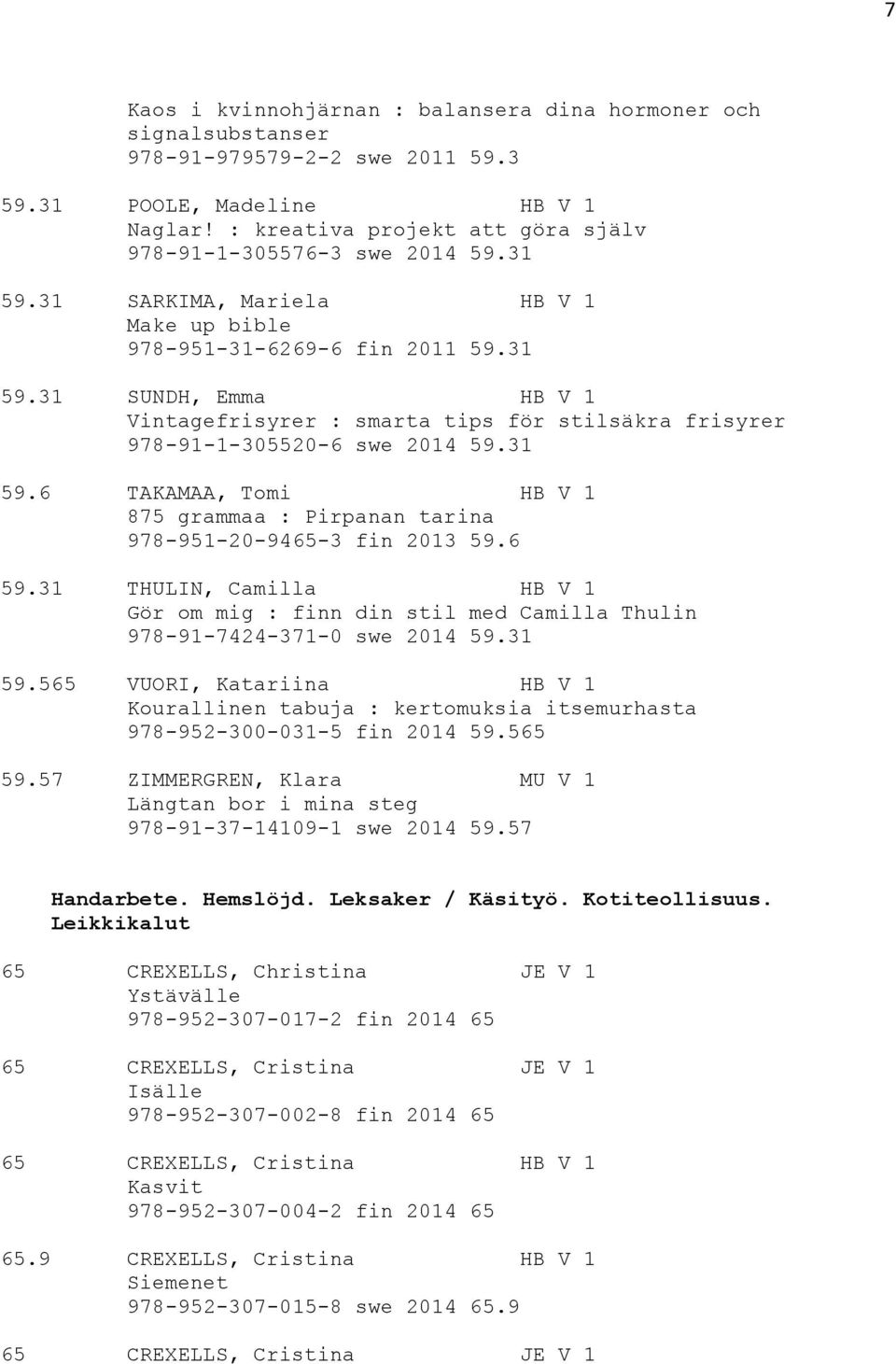 7

Kaos i kvinnohjärnan : balansera dina hormoner och signalsubstanser
978-91-979579-2-2 swe 2011 59.3

59.31 POOLE, Madeline HB V 1
Naglar! : kreativa projekt att göra själv
978-91-1-305576-3 swe 2014 59.31

59.31 SARKIMA, Mariela HB V 1
Make up bible
978-951-31-6269-6 fin 2011 59.31

59.31 SUNDH, Emma HB V 1
Vintagefrisyrer : smarta tips för stilsäkra frisyrer
978-91-1-305520-6 swe 2014 59.31

59.6 TAKAMAA, Tomi HB V 1
875 grammaa : Pirpanan tarina
978-951-20-9465-3 fin 2013 59.6

59.31 THULIN, Camilla HB V 1
Gör om mig : finn din stil med Camilla Thulin
978-91-7424-371-0 swe 2014 59.31

59.565 VUORI, Katariina HB V 1
Kourallinen tabuja : kertomuksia itsemurhasta
978-952-300-031-5 fin 2014 59.565

59.57 ZIMMERGREN, Klara MU V 1
Längtan bor i mina steg
978-91-37-14109-1 swe 2014 59.57

Handarbete. Hemslöjd. Leksaker / Käsityö. Kotiteollisuus. Leikkikalut

65 CREXELLS, Christina JE V 1
Ystävälle
978-952-307-017-2 fin 2014 65

65 CREXELLS, Cristina JE V 1
Isälle
978-952-307-002-8 fin 2014 65

65 CREXELLS, Cristina HB V 1
Kasvit
978-952-307-004-2 fin 2014 65

65.9 CREXELLS, Cristina HB V 1
Siemenet
978-952-307-015-8 swe 2014 65.9

65 CREXELLS, Cristina JE V 1